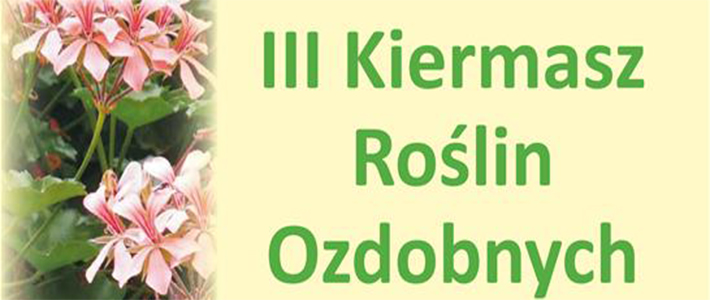 III Kiermasz Roślin Ozdobnych